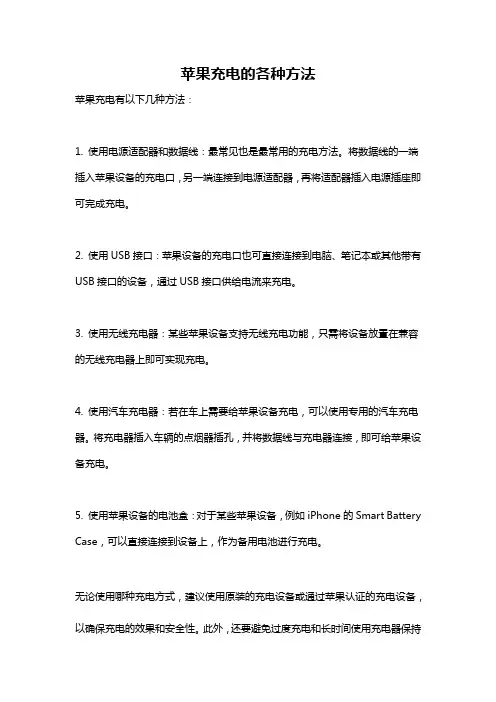 苹果充电的各种方法

苹果充电有以下几种方法：

1. 使用电源适配器和数据线：最常见也是最常用的充电方法。将数据线的一端插入苹果设备的充电口，另一端连接到电源适配器，再将适配器插入电源插座即可完成充电。

2. 使用 USB 接口：苹果设备的充电口也可直接连接到电脑、笔记本或其他带有 USB 接口的设备，通过 USB 接口供给电流来充电。

3. 使用无线充电器：某些苹果设备支持无线充电功能，只需将设备放置在兼容的无线充电器上即可实现充电。

4. 使用汽车充电器：若在车上需要给苹果设备充电，可以使用专用的汽车充电器。将充电器插入车辆的点烟器插孔，并将数据线与充电器连接，即可给苹果设备充电。

5. 使用苹果设备的电池盒：对于某些苹果设备，例如 iPhone 的 Smart Battery Case，可以直接连接到设备上，作为备用电池进行充电。

无论使用哪种充电方式，建议使用原装的充电设备或通过苹果认证的充电设备，以确保充电的效果和安全性。此外，还要避免过度充电和长时间使用充电器保持